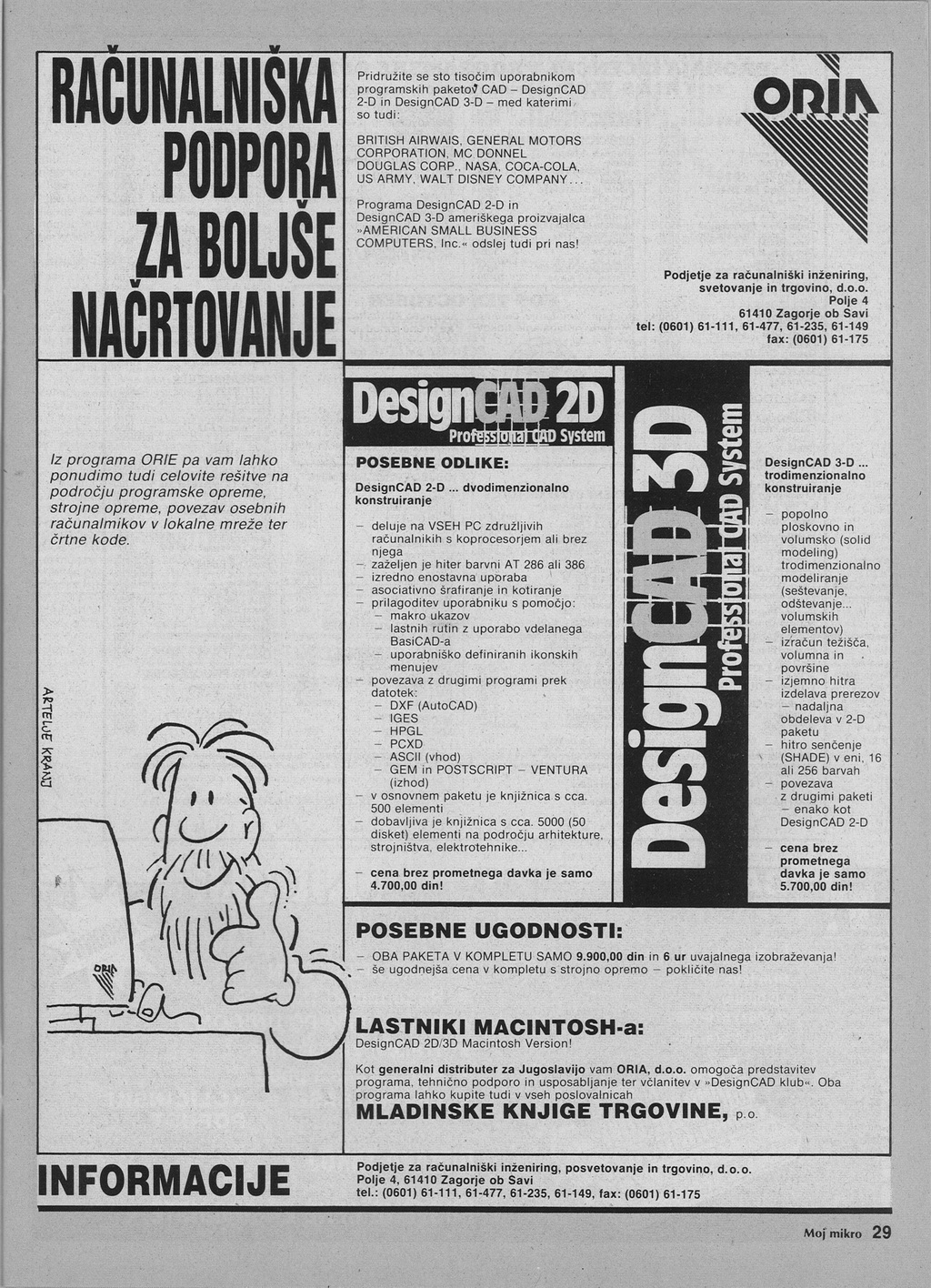 RAČUNALNIŠKA PODPORA ZA BOLJŠE NAČRTOVANJE

Pridružite se sto tisočim uporabnikom programskih paketov CAD – DesignCAD 2-D in DesignCAD 3-D – med katerimi so tudi:

BRITISH AIRWAIS, GENERAL MOTORS CORPORATION, MC DONNEL DOUGLAS CORP., NASA, COCA-COLA, US ARMY, WALT DISNEY COMPANY...

Programa DesignCAD 2-D in DesignCAD 3-D ameriškega proizvajalca »AMERICAN SMALL BUSINESS COMPUTERS, Inc.« odslej tudi pri nas!

ORIA

Podjetje za računalniški inženiring, svetovanje in trgovino, d.o.o.
Polje 4
61410 Zagorje ob Savi
tel: (0601) 61-111, 61-477, 61-235, 61-149
fax: (0601) 61-175

Iz programa ORIE pa vam lahko ponudimo tudi celovite rešitve na področju programske opreme, strojne opreme, povezav osebnih računalmikov v lokalne mreže ter črtne kode.

ARTELJE KRANJ

ORIA

DesignCAD 2D
Professional CAD System

POSEBNE ODLIKE:

DesignCAD 2-D ... dvodimenzionalno konstruiranje

– deluje na VSEH PC združljivih računalnikih s koprocesorjem ali brez njega
– zaželjen je hiter barvni AT 286 ali 386
– izredno enostavna uporaba
– asociativno šrafiranje in kotiranje
– prilagoditev uporabniku s pomočjo:
– makro ukazov
– lastnih rutin z uporabo vdelanega BasiCAD-a
– uporabniško definiranih ikonskih menujev
– povezava z drugimi programi prek datotek:
– DXF (AutoCAD)
– IGES
– HPGL
– PCXD
– ASCII (vhod)
– GEM in POSTSCRIPT – VENTURA (izhod)
– v osnovnem paketu je knjižnica s cca. 500 elementi
– dobavljiva je knjižnica s cca. 5000 (50 disket) elementi na področju arhitekture, strojništva, elektrotehnike...

– cena brez prometnega davka je samo 4.700,00 din!

DesignCAD 3D
Professional CAD System

DesignCAD 3-D ... trodimenzionalno konstruiranje

– popolno ploskovno in volumsko (solid modeling) trodimenzionalno modeliranje (seštevanje, odštevanje... volumskih elementov)
– izračun težišča, volumna in površine
– izjemno hitra izdelava prerezov
– nadaljna obdeleva v 2-D paketu
– hitro senčenje (SHADE) v eni, 16 ali 256 barvah
– povezava z drugimi paketi
– enako kot DesignCAD 2-D

– cena brez prometnega davka je samo 5.700,00 din!

POSEBNE UGODNOSTI:
– OBA PAKETA V KOMPLETU SAMO 9.900,00 din in 6 ur uvajalnega izobraževanja!
– še ugodnejša cena v kompletu s strojno opremo – pokličite nas!

LASTNIKI MACINTOSH-a:
DesignCAD 2D/3D Macintosh Version!

Kot generalni distributer za Jugoslavijo vam ORIA, d.o.o. omogoča predstavitev programa, tehnično podporo in usposabljanje ter včlanitev v »DesignCAD klub«. Oba programa lahko kupite tudi v vseh poslovalnicah
MLADINSKE KNJIGE TRGOVINE, p.o.

INFORMACIJE

Podjetje za računalniški inženiring, posvetovanje in trgovino, d.o.o.
Polje 4, 61410 Zagorje ob Savi
tel.: (0601) 61-111, 61-477, 61-235, 61-149, fax: (0601) 61-175

Moj mikro 29